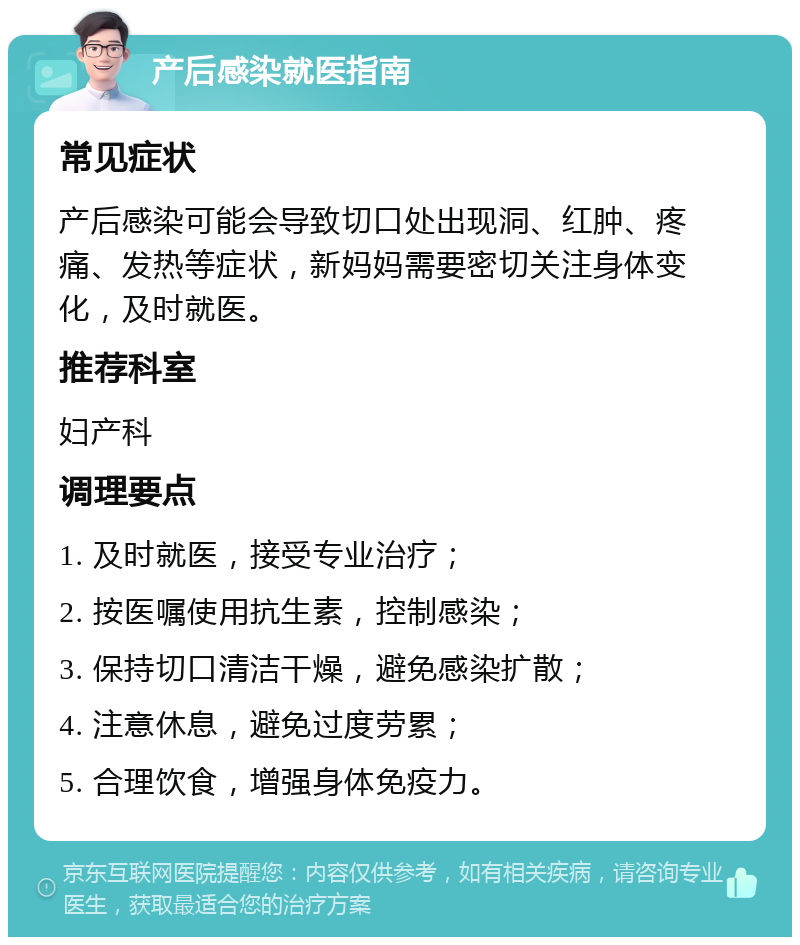 产后感染就医指南

常见症状

产后感染可能会导致切口处出现洞、红肿、疼痛、发热等症状，新妈妈需要密切关注身体变化，及时就医。

推荐科室

妇产科

调理要点

1. 及时就医，接受专业治疗；

2. 按医嘱使用抗生素，控制感染；

3. 保持切口清洁干燥，避免感染扩散；

4. 注意休息，避免过度劳累；

5. 合理饮食，增强身体免疫力。

京东互联网医院提醒您：内容仅供参考，如有相关疾病，请咨询专业医生，获取最适合您的治疗方案